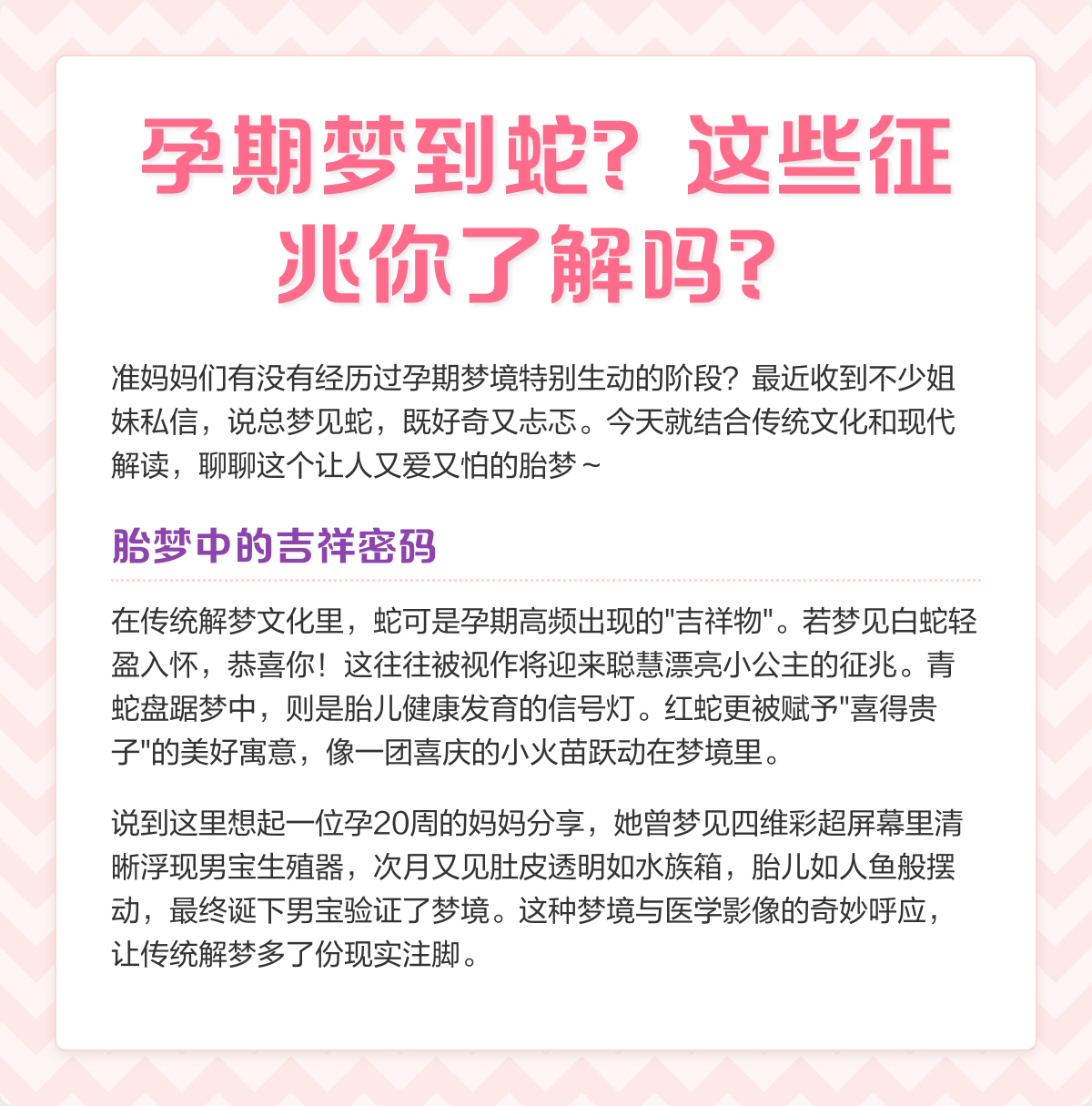 孕期梦到蛇？这些征兆你了解吗？

准妈妈们有没有经历过孕期梦境特别生动的阶段？最近收到不少姐妹私信，说总梦见蛇，既好奇又忐忑。今天就结合传统文化和现代解读，聊聊这个让人又爱又怕的胎梦～

胎梦中的吉祥密码

在传统解梦文化里，蛇可是孕期高频出现的"吉祥物"。若梦见白蛇轻盈入怀，恭喜你！这往往被视作将迎来聪慧漂亮小公主的征兆。青蛇盘踞梦中，则是胎儿健康发育的信号灯。红蛇更被赋予"喜得贵子"的美好寓意，像一团喜庆的小火苗跃动在梦境里。

说到这里想起一位孕20周的妈妈分享，她曾梦见四维彩超屏幕里清晰浮现男宝生殖器，次月又见肚皮透明如水族箱，胎儿如人鱼般摆动，最终诞下男宝验证了梦境。这种梦境与医学影像的奇妙呼应，让传统解梦多了份现实注脚。